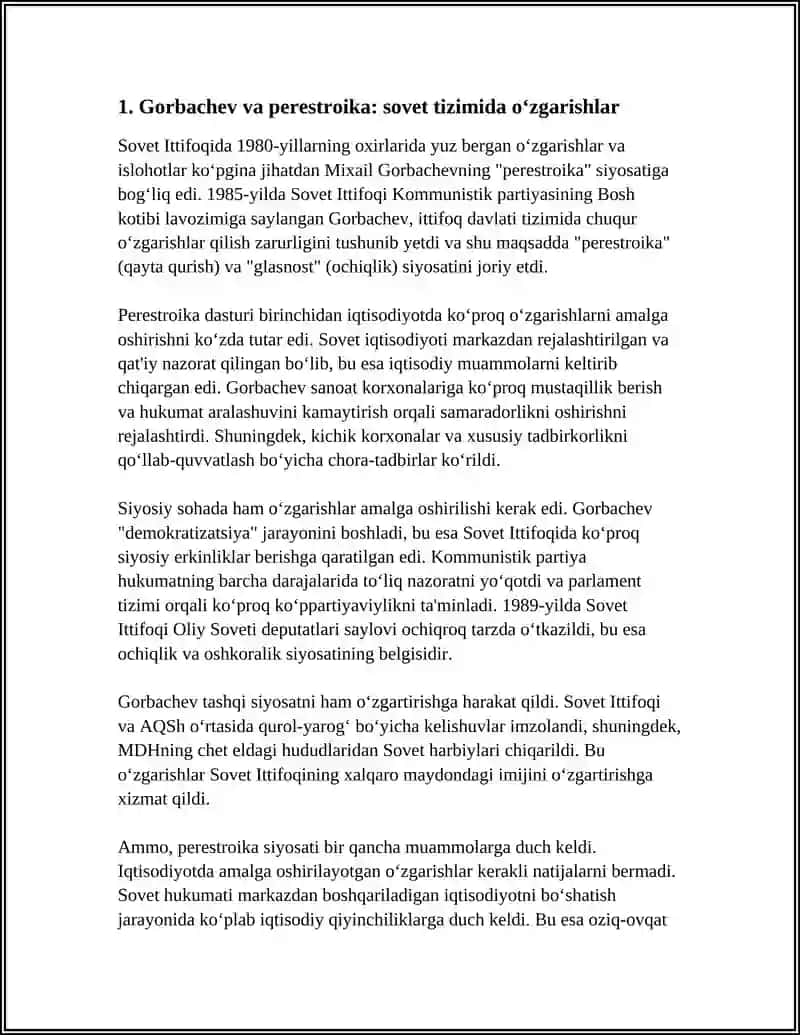 1. Gorbachev va perestroika: sovet tizimida o‘zgarishlar

Sovet Ittifoqida 1980-yillarning oxirlarida yuz bergan o‘zgarishlar va islohotlar ko‘pgina jihatdan Mixail Gorbachevning "perestroika" siyosatiga bog‘liq edi. 1985-yilda Sovet Ittifoqi Kommunistik partiyasining Bosh kotibi lavozimiga saylangan Gorbachev, ittifoq davlati tizimida chuqur o‘zgarishlar qilish zarurligini tushunib yetdi va shu maqsadda "perestroika" (qayta qurish) va "glasnost" (ochiqlik) siyosatini joriy etdi.

Perestroika dasturi birinchidan iqtisodiyotda ko‘proq o‘zgarishlarni amalga oshirishni ko‘zda tutar edi. Sovet iqtisodiyoti markazdan rejalashtirilgan va qat'iy nazorat qilingan bo‘lib, bu esa iqtisodiy muammolarni keltirib chiqargan edi. Gorbachev sanoat korxonalariga ko‘proq mustaqillik berish va hukumat aralashuvini kamaytirish orqali samaradorlikni oshirishni rejalashtirdi. Shuningdek, kichik korxonalar va xususiy tadbirkorlikni qo‘llab-quvvatlash bo‘yicha chora-tadbirlar ko‘rildi.

Siyosiy sohada ham o‘zgarishlar amalga oshirilishi kerak edi. Gorbachev "demokratizatsiya" jarayonini boshladi, bu esa Sovet Ittifoqida ko‘proq siyosiy erkinliklar berishga qaratilgan edi. Kommunistik partiya hukumatning barcha darajalarida to‘liq nazoratni yo‘qotdi va parlament tizimi orqali ko‘proq ko‘ppartiyaviylikni ta'minladi. 1989-yilda Sovet Ittifoqi Oliy Soveti deputatlari saylovi ochiqroq tarzda o‘tkazildi, bu esa ochiqlik va oshkoralik siyosatining belgisidir.

Gorbachev tashqi siyosatni ham o‘zgartirishga harakat qildi. Sovet Ittifoqi va AQSh o‘rtasida qurol-yarog‘ bo‘yicha kelishuvlar imzolandi, shuningdek, MDHning chet eldagi hududlaridan Sovet harbiylari chiqarildi. Bu o‘zgarishlar Sovet Ittifoqining xalqaro maydondagi imijini o‘zgartirishga xizmat qildi.

Ammo, perestroika siyosati bir qancha muammolarga duch keldi. Iqtisodiyotda amalga oshirilayotgan o‘zgarishlar kerakli natijalarni bermadi. Sovet hukumati markazdan boshqariladigan iqtisodiyotni bo‘shatish jarayonida ko‘plab iqtisodiy qiyinchiliklarga duch keldi. Bu esa oziq-ovqat